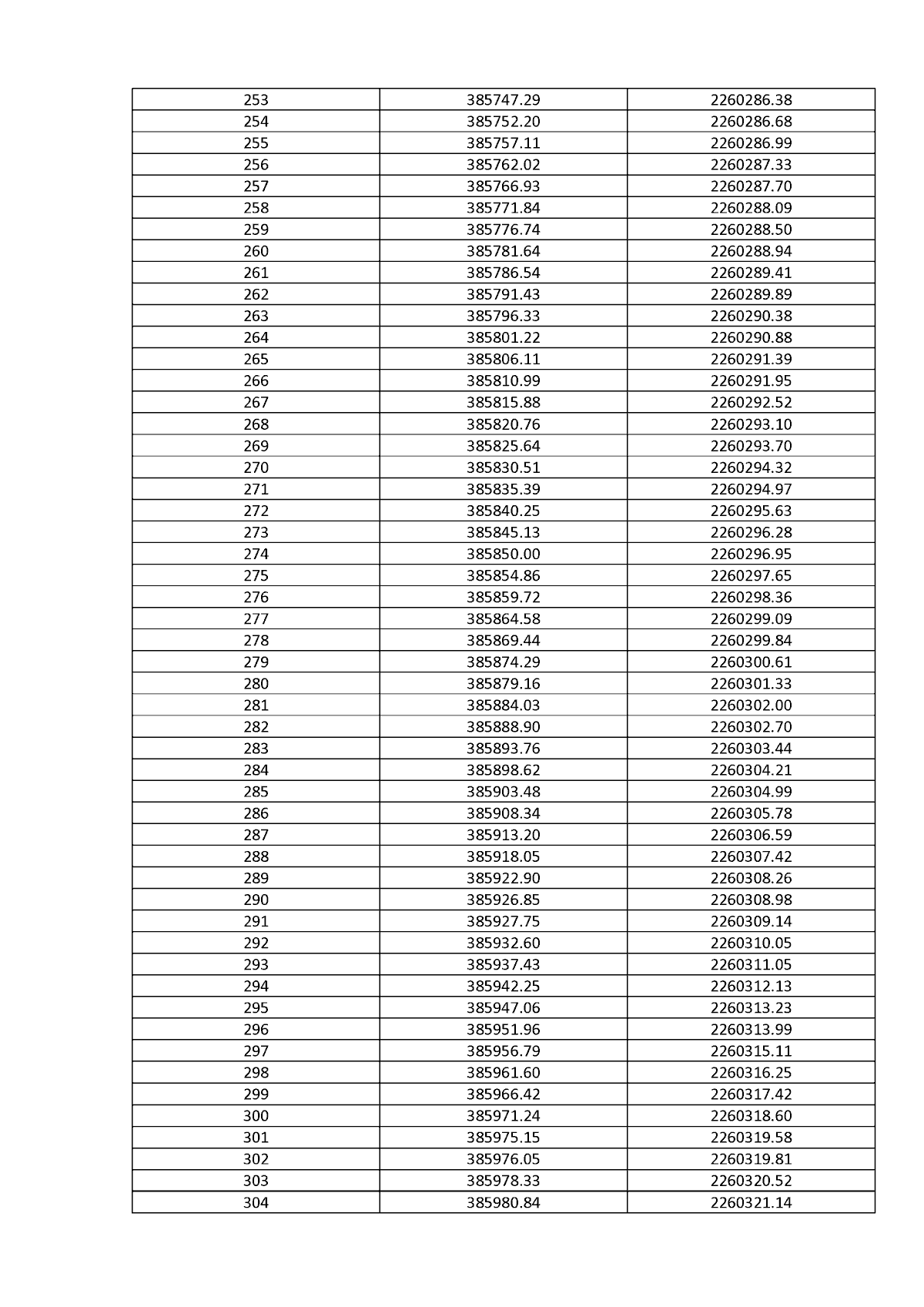 | 253 | 385747.29 | 2260286.38 |
|---|---|---|
| 254 | 385752.20 | 2260286.68 |
| 255 | 385757.11 | 2260286.99 |
| 256 | 385762.02 | 2260287.33 |
| 257 | 385766.93 | 2260287.70 |
| 258 | 385771.84 | 2260288.09 |
| 259 | 385776.74 | 2260288.50 |
| 260 | 385781.64 | 2260288.94 |
| 261 | 385786.54 | 2260289.41 |
| 262 | 385791.43 | 2260289.89 |
| 263 | 385796.33 | 2260290.38 |
| 264 | 385801.22 | 2260290.88 |
| 265 | 385806.11 | 2260291.39 |
| 266 | 385810.99 | 2260291.95 |
| 267 | 385815.88 | 2260292.52 |
| 268 | 385820.76 | 2260293.10 |
| 269 | 385825.64 | 2260293.70 |
| 270 | 385830.51 | 2260294.32 |
| 271 | 385835.39 | 2260294.97 |
| 272 | 385840.25 | 2260295.63 |
| 273 | 385845.13 | 2260296.28 |
| 274 | 385850.00 | 2260296.95 |
| 275 | 385854.86 | 2260297.65 |
| 276 | 385859.72 | 2260298.36 |
| 277 | 385864.58 | 2260299.09 |
| 278 | 385869.44 | 2260299.84 |
| 279 | 385874.29 | 2260300.61 |
| 280 | 385879.16 | 2260301.33 |
| 281 | 385884.03 | 2260302.00 |
| 282 | 385888.90 | 2260302.70 |
| 283 | 385893.76 | 2260303.44 |
| 284 | 385898.62 | 2260304.21 |
| 285 | 385903.48 | 2260304.99 |
| 286 | 385908.34 | 2260305.78 |
| 287 | 385913.20 | 2260306.59 |
| 288 | 385918.05 | 2260307.42 |
| 289 | 385922.90 | 2260308.26 |
| 290 | 385926.85 | 2260308.98 |
| 291 | 385927.75 | 2260309.14 |
| 292 | 385932.60 | 2260310.05 |
| 293 | 385937.43 | 2260311.05 |
| 294 | 385942.25 | 2260312.13 |
| 295 | 385947.06 | 2260313.23 |
| 296 | 385951.96 | 2260313.99 |
| 297 | 385956.79 | 2260315.11 |
| 298 | 385961.60 | 2260316.25 |
| 299 | 385966.42 | 2260317.42 |
| 300 | 385971.24 | 2260318.60 |
| 301 | 385975.15 | 2260319.58 |
| 302 | 385976.05 | 2260319.81 |
| 303 | 385978.33 | 2260320.52 |
| 304 | 385980.84 | 2260321.14 |